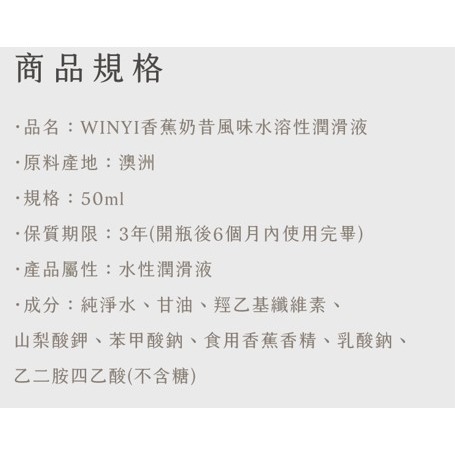 商品規格

·品名：WINYI香蕉奶昔風味水溶性潤滑液

·原料產地：澳洲

·規格：50ml

·保質期限：3年(開瓶後6個月內使用完畢)

·產品屬性：水性潤滑液

·成分：純淨水、甘油、羥乙基纖維素、山梨酸鉀、苯甲酸鈉、食用香蕉香精、乳酸鈉、乙二胺四乙酸(不含糖)